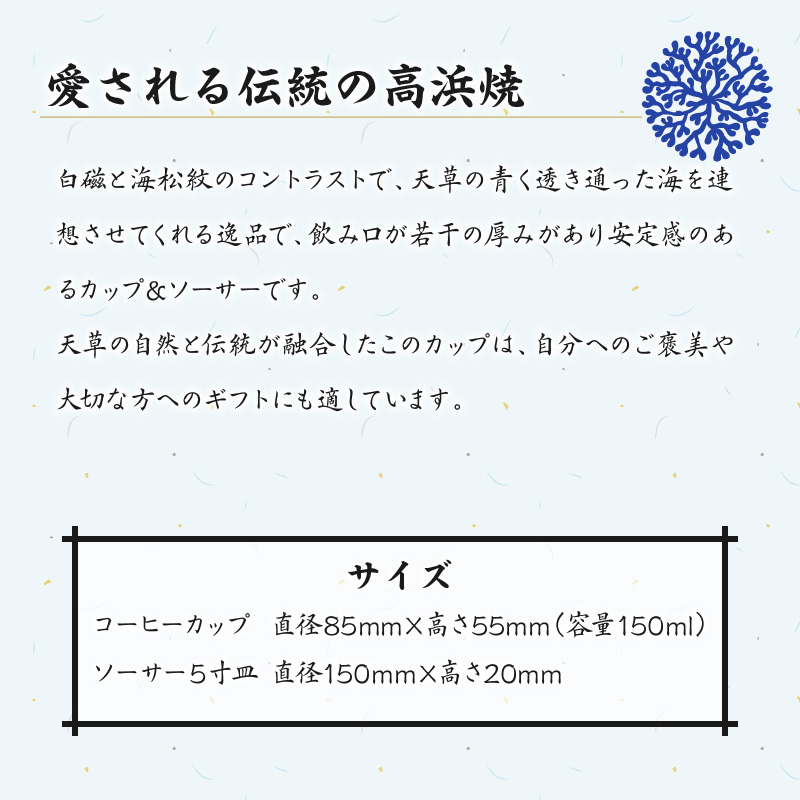 愛される伝統の高浜焼

白磁と海松紋のコントラストで、天草の青く透き通った海を連想させてくれる逸品で、飲み口が若干の厚みがあり安定感のあるカップ＆ソーサーです。
天草の自然と伝統が融合したこのカップは、自分へのご褒美や大切な方へのギフトにも適しています。

サイズ
コーヒーカップ　直径85mm×高さ55mm（容量150ml）
ソーサー５寸皿　直径150mm×高さ20mm